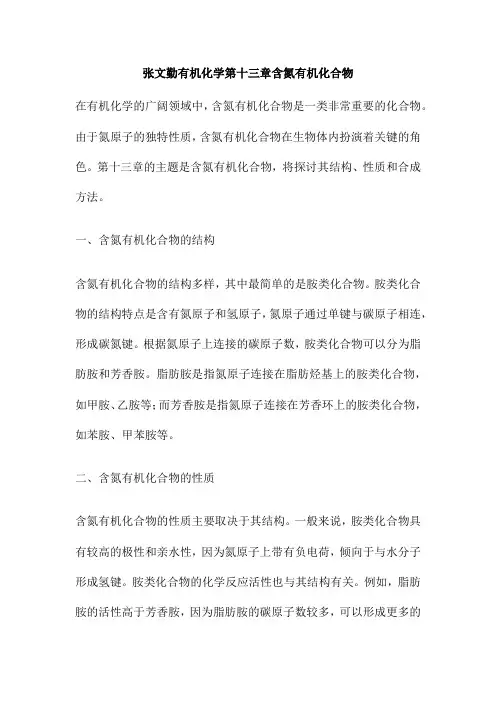 张文勤有机化学第十三章含氮有机化合物

在有机化学的广阔领域中，含氮有机化合物是一类非常重要的化合物。由于氮原子的独特性质，含氮有机化合物在生物体内扮演着关键的角色。第十三章的主题是含氮有机化合物，将探讨其结构、性质和合成方法。

一、含氮有机化合物的结构

含氮有机化合物的结构多样，其中最简单的是胺类化合物。胺类化合物的结构特点是含有氮原子和氢原子，氮原子通过单键与碳原子相连，形成碳氮键。根据氮原子上连接的碳原子数，胺类化合物可以分为脂肪胺和芳香胺。脂肪胺是指氮原子连接在脂肪烃基上的胺类化合物，如甲胺、乙胺等；而芳香胺是指氮原子连接在芳香环上的胺类化合物，如苯胺、甲苯胺等。

二、含氮有机化合物的性质

含氮有机化合物的性质主要取决于其结构。一般来说，胺类化合物具有较高的极性和亲水性，因为氮原子上带有负电荷，倾向于与水分子形成氢键。胺类化合物的化学反应活性也与其结构有关。例如，脂肪胺的活性高于芳香胺，因为脂肪胺的碳原子数较多，可以形成更多的